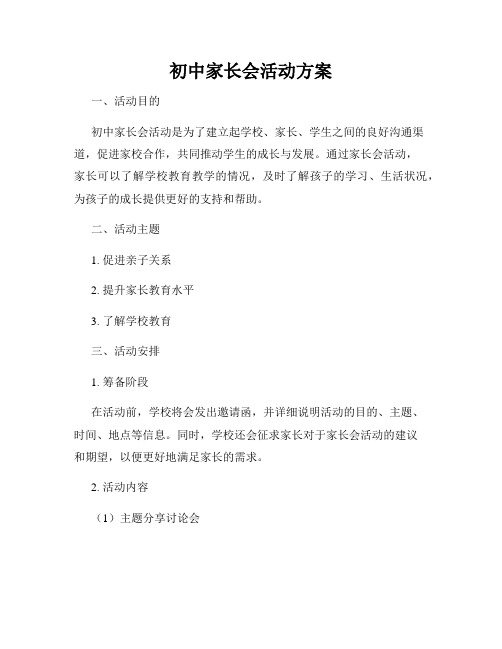 初中家长会活动方案

一、活动目的

初中家长会活动是为了建立起学校、家长、学生之间的良好沟通渠道，促进家校合作，共同推动学生的成长与发展。通过家长会活动，家长可以了解学校教育教学的情况，及时了解孩子的学习、生活状况，为孩子的成长提供更好的支持和帮助。

二、活动主题

1. 促进亲子关系

2. 提升家长教育水平

3. 了解学校教育

三、活动安排

1. 筹备阶段

在活动前，学校将会发出邀请函，并详细说明活动的目的、主题、时间、地点等信息。同时，学校还会征求家长对于家长会活动的建议和期望，以便更好地满足家长的需求。

2. 活动内容

（1）主题分享讨论会